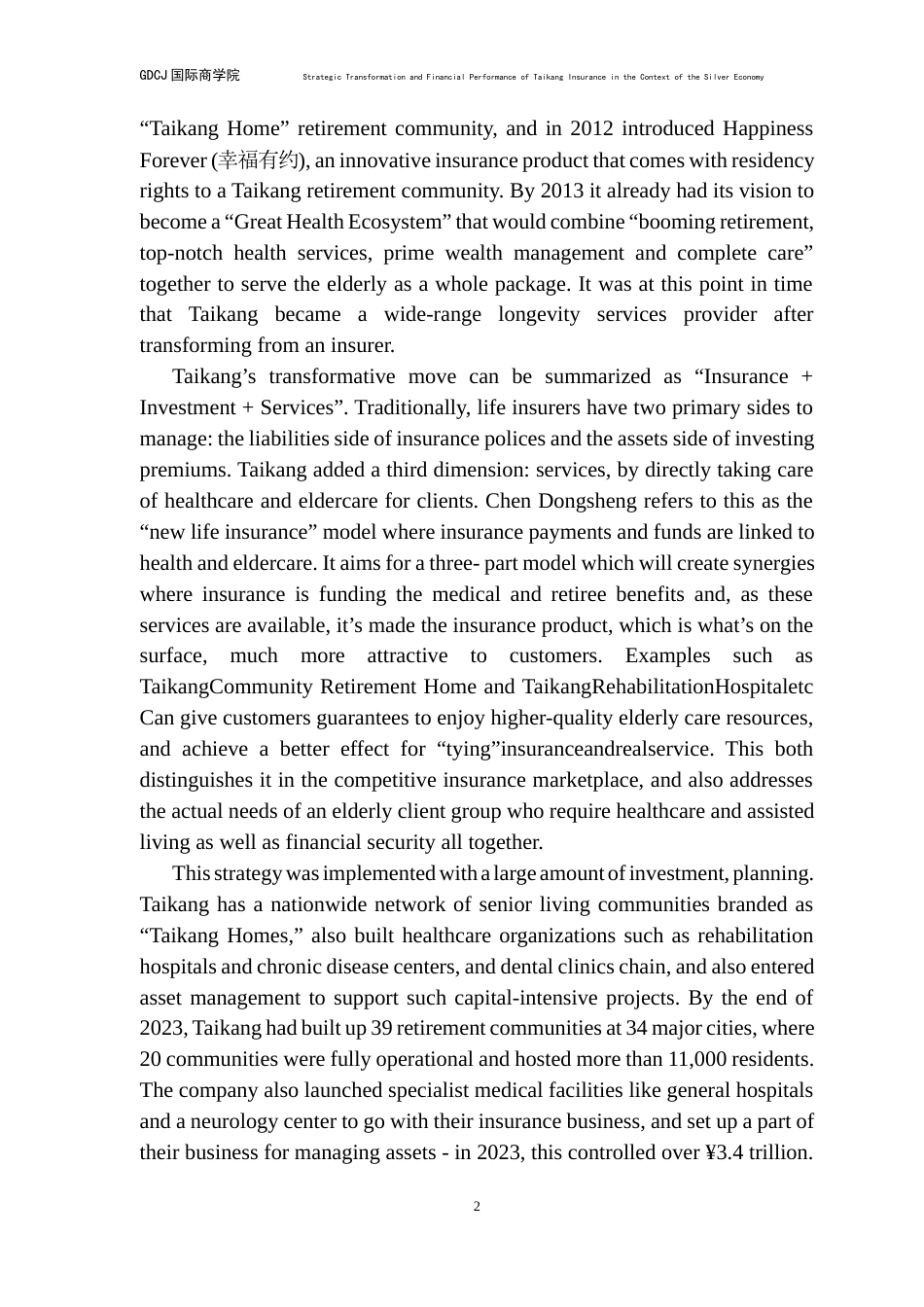 GDCJ 国际商学院 Strategic Transformation and Financial Performance of Taikang Insurance in the Context of the Silver Economy

“Taikang Home” retirement community, and in 2012 introduced Happiness Forever (幸福有约), an innovative insurance product that comes with residency rights to a Taikang retirement community. By 2013 it already had its vision to become a “Great Health Ecosystem” that would combine “booming retirement, top-notch health services, prime wealth management and complete care” together to serve the elderly as a whole package. It was at this point in time that Taikang became a wide-range longevity services provider after transforming from an insurer.

Taikang’s transformative move can be summarized as “Insurance + Investment + Services”. Traditionally, life insurers have two primary sides to manage: the liabilities side of insurance polices and the assets side of investing premiums. Taikang added a third dimension: services, by directly taking care of healthcare and eldercare for clients. Chen Dongsheng refers to this as the “new life insurance” model where insurance payments and funds are linked to health and eldercare. It aims for a three- part model which will create synergies where insurance is funding the medical and retiree benefits and, as these services are available, it’s made the insurance product, which is what’s on the surface, much more attractive to customers. Examples such as TaikangCommunity Retirement Home and TaikangRehabilitationHospitaletc Can give customers guarantees to enjoy higher-quality elderly care resources, and achieve a better effect for “tying”insuranceandrealservice. This both distinguishes it in the competitive insurance marketplace, and also addresses the actual needs of an elderly client group who require healthcare and assisted living as well as financial security all together.

This strategy was implemented with a large amount of investment, planning. Taikang has a nationwide network of senior living communities branded as “Taikang Homes,” also built healthcare organizations such as rehabilitation hospitals and chronic disease centers, and dental clinics chain, and also entered asset management to support such capital-intensive projects. By the end of 2023, Taikang had built up 39 retirement communities at 34 major cities, where 20 communities were fully operational and hosted more than 11,000 residents. The company also launched specialist medical facilities like general hospitals and a neurology center to go with their insurance business, and set up a part of their business for managing assets - in 2023, this controlled over ¥3.4 trillion.

2